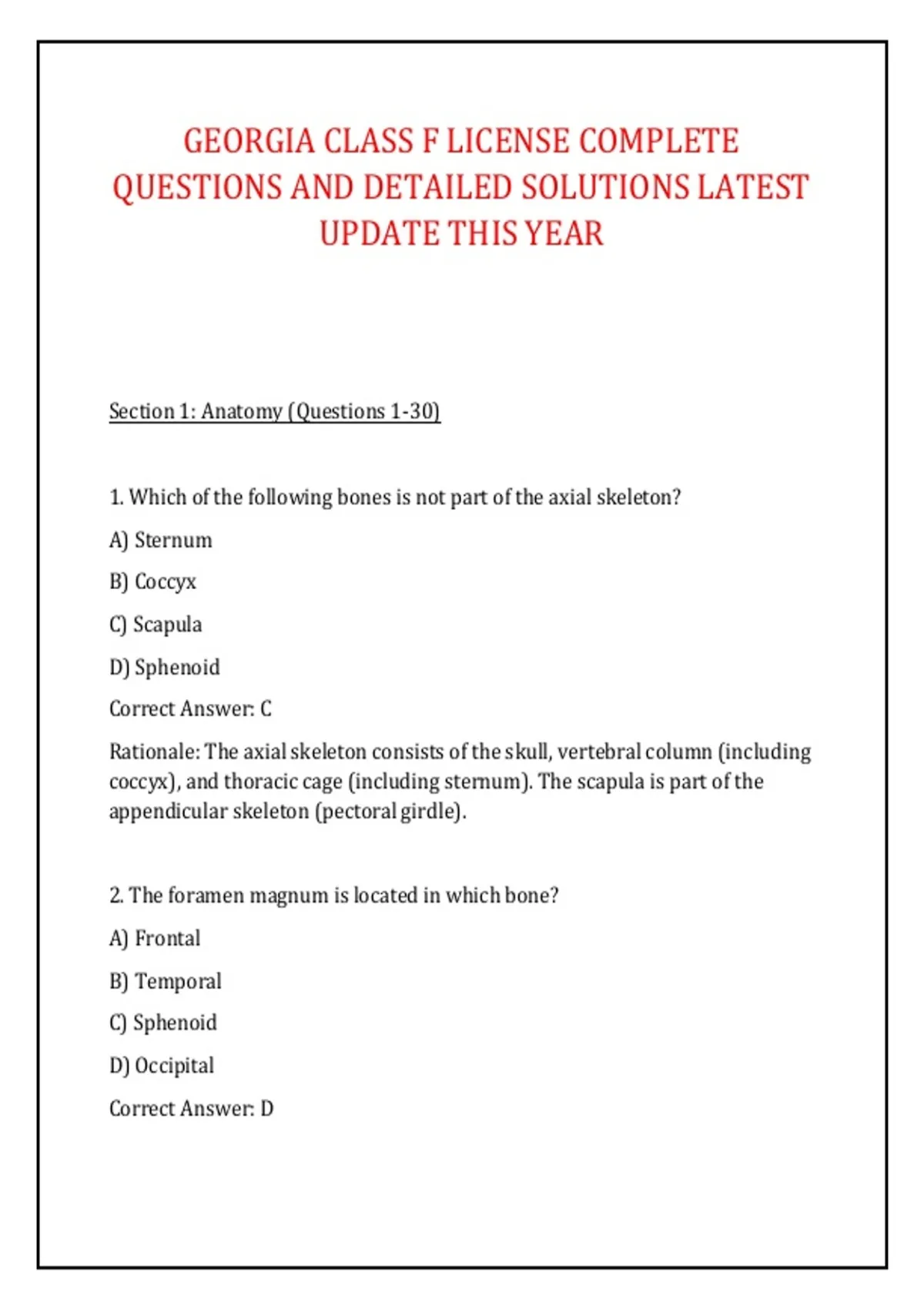 GEORGIA CLASS F LICENSE COMPLETE QUESTIONS AND DETAILED SOLUTIONS LATEST UPDATE THIS YEAR

Section 1: Anatomy (Questions 1-30)

1. Which of the following bones is not part of the axial skeleton?

A) Sternum

B) Coccyx

C) Scapula

D) Sphenoid

Correct Answer: C

Rationale: The axial skeleton consists of the skull, vertebral column (including coccyx), and thoracic cage (including sternum). The scapula is part of the appendicular skeleton (pectoral girdle).

2. The foramen magnum is located in which bone?

A) Frontal

B) Temporal

C) Sphenoid

D) Occipital

Correct Answer: D